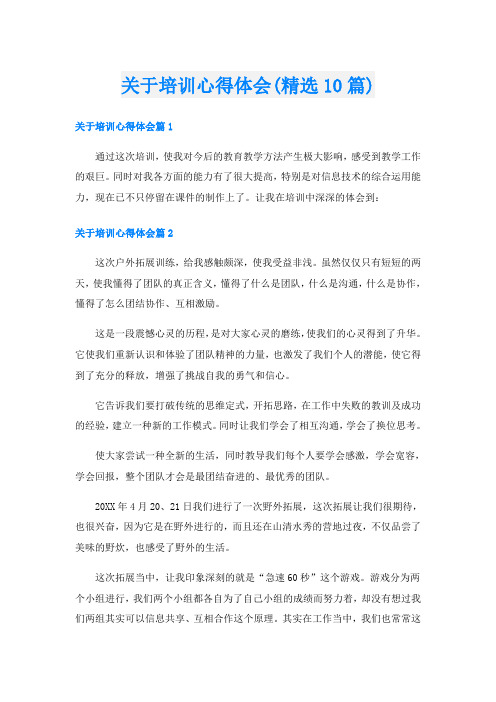 关于培训心得体会(精选10篇)

关于培训心得体会篇1

通过这次培训，使我对今后的教育教学方法产生极大影响，感受到教学工作的艰巨。同时对我各方面的能力有了很大提高，特别是对信息技术的综合运用能力，现在已不只停留在课件的制作上了。让我在培训中深深的体会到：

关于培训心得体会篇2

这次户外拓展训练，给我感触颇深，使我受益非浅。虽然仅仅只有短短的两天，使我懂得了团队的真正含义，懂得了什么是团队，什么是沟通，什么是协作，懂得了怎么团结协作、互相激励。

这是一段震憾心灵的历程，是对大家心灵的磨练，使我们的心灵得到了升华。它使我们重新认识和体验了团队精神的力量，也激发了我们个人的潜能，使它得到了充分的释放，增强了挑战自我的勇气和信心。

它告诉我们要打破传统的思维定式，开拓思路，在工作中失败的教训及成功的经验，建立一种新的工作模式。同时让我们学会了相互沟通，学会了换位思考。

使大家尝试一种全新的生活，同时教导我们每个人要学会感激，学会宽容，学会回报，整个团队才会是最团结奋进的、最优秀的团队。

20XX年4月20、21日我们进行了一次野外拓展，这次拓展让我们很期待，也很兴奋，因为它是在野外进行的，而且还在山清水秀的营地过夜，不仅品尝了美味的野炊，也感受了野外的生活。

这次拓展当中，让我印象深刻的就是“急速60秒”这个游戏。游戏分为两个小组进行，我们两个小组都各自为了自己小组的成绩而努力着，却没有想过我们两组其实可以信息共享、互相合作这个原理。其实在工作当中，我们也常常这